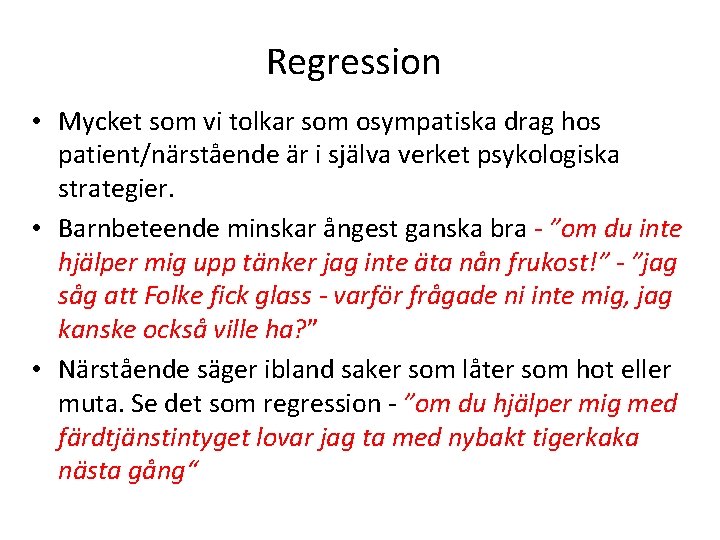 Regression

• Mycket som vi tolkar som osympatiska drag hos patient/närstående är i själva verket psykologiska strategier.

• Barnbeteende minskar ångest ganska bra - ”om du inte hjälper mig upp tänker jag inte äta nån frukost!” - ”jag såg att Folke fick glass - varför frågade ni inte mig, jag kanske också ville ha?”

• Närstående säger ibland saker som låter som hot eller muta. Se det som regression - ”om du hjälper mig med färdtjänstintyget lovar jag ta med nybakt tigerkaka nästa gång“